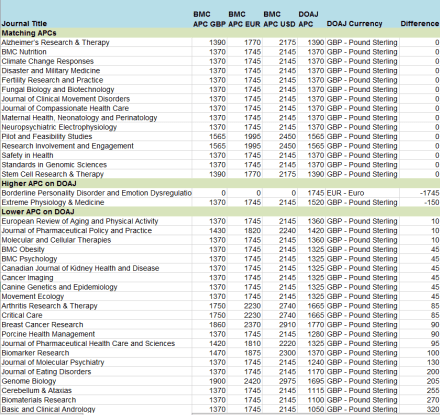 | Journal Title | BMC APC GBP | BMC APC EUR | BMC APC USD | DOAJ APC | DOAJ Currency | Difference |
|---|---|---|---|---|---|---|
| **Matching APCs** | | | | | | |
| Alzheimer's Research & Therapy | 1390 | 1770 | 2175 | 1390 | GBP - Pound Sterling | 0 |
| BMC Nutrition | 1370 | 1745 | 2145 | 1370 | GBP - Pound Sterling | 0 |
| Climate Change Responses | 1370 | 1745 | 2145 | 1370 | GBP - Pound Sterling | 0 |
| Disaster and Military Medicine | 1370 | 1745 | 2145 | 1370 | GBP - Pound Sterling | 0 |
| Fertility Research and Practice | 1370 | 1745 | 2145 | 1370 | GBP - Pound Sterling | 0 |
| Fungal Biology and Biotechnology | 1370 | 1745 | 2145 | 1370 | GBP - Pound Sterling | 0 |
| Journal of Clinical Movement Disorders | 1370 | 1745 | 2145 | 1370 | GBP - Pound Sterling | 0 |
| Journal of Compassionate Health Care | 1370 | 1745 | 2145 | 1370 | GBP - Pound Sterling | 0 |
| Maternal Health, Neonatology and Perinatology | 1370 | 1745 | 2145 | 1370 | GBP - Pound Sterling | 0 |
| Neuropsychiatric Electrophysiology | 1370 | 1745 | 2145 | 1370 | GBP - Pound Sterling | 0 |
| Pilot and Feasibility Studies | 1565 | 1995 | 2450 | 1565 | GBP - Pound Sterling | 0 |
| Research Involvement and Engagement | 1565 | 1995 | 2450 | 1565 | GBP - Pound Sterling | 0 |
| Safety in Health | 1370 | 1745 | 2145 | 1370 | GBP - Pound Sterling | 0 |
| Standards in Genomic Sciences | 1370 | 1745 | 2145 | 1370 | GBP - Pound Sterling | 0 |
| Stem Cell Research & Therapy | 1390 | 1770 | 2175 | 1390 | GBP - Pound Sterling | 0 |
| **Higher APC on DOAJ** | | | | | | |
| Borderline Personality Disorder and Emotion Dysregulatio | 0 | 0 | 0 | 1745 | EUR - Euro | -1745 |
| Extreme Physiology & Medicine | 1370 | 1745 | 2145 | 1520 | GBP - Pound Sterling | -150 |
| **Lower APC on DOAJ** | | | | | | |
| European Review of Aging and Physical Activity | 1370 | 1745 | 2145 | 1360 | GBP - Pound Sterling | 10 |
| Journal of Pharmaceutical Policy and Practice | 1430 | 1820 | 2240 | 1420 | GBP - Pound Sterling | 10 |
| Molecular and Cellular Therapies | 1370 | 1745 | 2145 | 1360 | GBP - Pound Sterling | 10 |
| BMC Obesity | 1370 | 1745 | 2145 | 1325 | GBP - Pound Sterling | 45 |
| BMC Psychology | 1370 | 1745 | 2145 | 1325 | GBP - Pound Sterling | 45 |
| Canadian Journal of Kidney Health and Disease | 1370 | 1745 | 2145 | 1325 | GBP - Pound Sterling | 45 |
| Cancer Imaging | 1370 | 1745 | 2145 | 1325 | GBP - Pound Sterling | 45 |
| Canine Genetics and Epidemiology | 1370 | 1745 | 2145 | 1325 | GBP - Pound Sterling | 45 |
| Movement Ecology | 1370 | 1745 | 2145 | 1325 | GBP - Pound Sterling | 45 |
| Arthritis Research & Therapy | 1750 | 2230 | 2740 | 1665 | GBP - Pound Sterling | 85 |
| Critical Care | 1750 | 2230 | 2740 | 1665 | GBP - Pound Sterling | 85 |
| Breast Cancer Research | 1860 | 2370 | 2910 | 1770 | GBP - Pound Sterling | 90 |
| Porcine Health Management | 1370 | 1745 | 2145 | 1280 | GBP - Pound Sterling | 90 |
| Journal of Pharmaceutical Health Care and Sciences | 1420 | 1810 | 2220 | 1325 | GBP - Pound Sterling | 95 |
| Biomarker Research | 1470 | 1875 | 2300 | 1370 | GBP - Pound Sterling | 100 |
| Journal of Molecular Psychiatry | 1370 | 1745 | 2145 | 1240 | GBP - Pound Sterling | 130 |
| Journal of Eating Disorders | 1370 | 1745 | 2145 | 1170 | GBP - Pound Sterling | 200 |
| Genome Biology | 1900 | 2420 | 2975 | 1695 | GBP - Pound Sterling | 205 |
| Cerebellum & Ataxias | 1370 | 1745 | 2145 | 1115 | GBP - Pound Sterling | 255 |
| Biomaterials Research | 1370 | 1745 | 2145 | 1100 | GBP - Pound Sterling | 270 |
| Basic and Clinical Andrology | 1370 | 1745 | 2145 | 1050 | GBP - Pound Sterling | 320 |